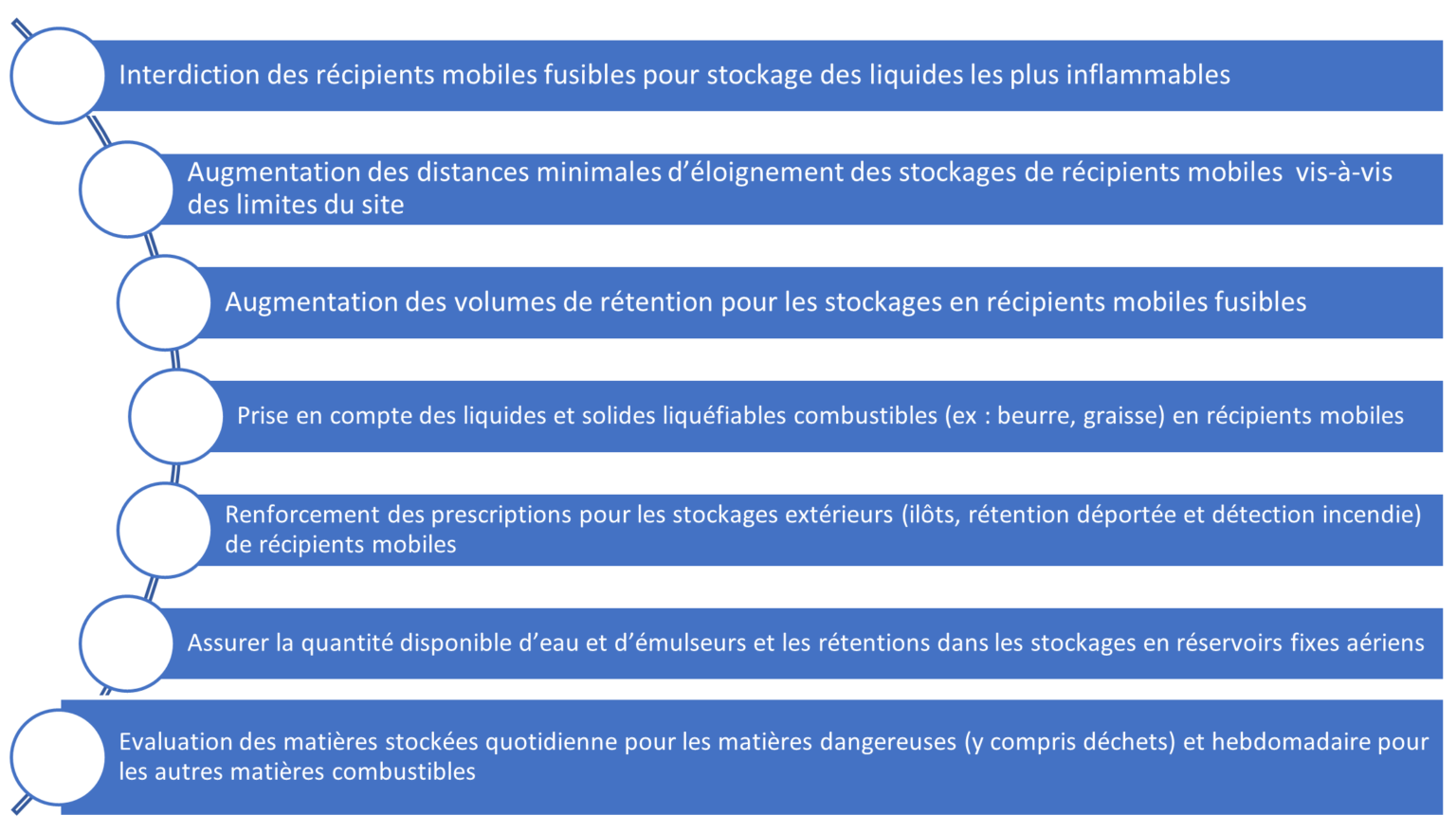 Interdiction des récipients mobiles fusibles pour stockage des liquides les plus inflammables

Augmentation des distances minimales d’éloignement des stockages de récipients mobiles vis-à-vis des limites du site

Augmentation des volumes de rétention pour les stockages en récipients mobiles fusibles

Prise en compte des liquides et solides liquéfiables combustibles (ex : beurre, graisse) en récipients mobiles

Renforcement des prescriptions pour les stockages extérieurs (ilôts, rétention déportée et détection incendie) de récipients mobiles

Assurer la quantité disponible d’eau et d’émulseurs et les rétentions dans les stockages en réservoirs fixes aériens

Evaluation des matières stockées quotidienne pour les matières dangereuses (y compris déchets) et hebdomadaire pour les autres matières combustibles